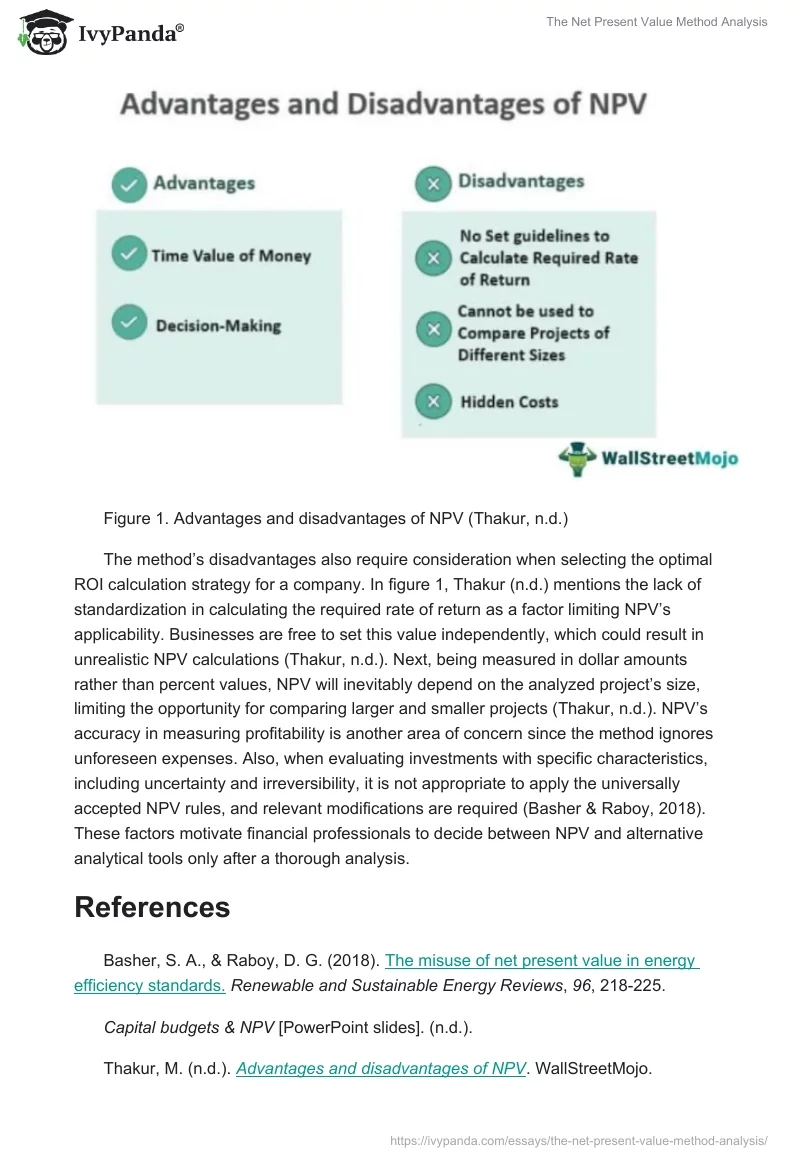 IvyPanda®

The Net Present Value Method Analysis

Advantages and Disadvantages of NPV

Advantages

Time Value of Money

Decision-Making

Disadvantages

No Set guidelines to Calculate Required Rate of Return

Cannot be used to Compare Projects of Different Sizes

Hidden Costs

WallStreetMojo

Figure 1. Advantages and disadvantages of NPV (Thakur, n.d.)

The method's disadvantages also require consideration when selecting the optimal ROI calculation strategy for a company. In figure 1, Thakur (n.d.) mentions the lack of standardization in calculating the required rate of return as a factor limiting NPV's applicability. Businesses are free to set this value independently, which could result in unrealistic NPV calculations (Thakur, n.d.). Next, being measured in dollar amounts rather than percent values, NPV will inevitably depend on the analyzed project's size, limiting the opportunity for comparing larger and smaller projects (Thakur, n.d.). NPV's accuracy in measuring profitability is another area of concern since the method ignores unforeseen expenses. Also, when evaluating investments with specific characteristics, including uncertainty and irreversibility, it is not appropriate to apply the universally accepted NPV rules, and relevant modifications are required (Basher & Raboy, 2018). These factors motivate financial professionals to decide between NPV and alternative analytical tools only after a thorough analysis.

References

Basher, S. A., & Raboy, D. G. (2018). The misuse of net present value in energy efficiency standards. Renewable and Sustainable Energy Reviews, 96, 218-225.

Capital budgets & NPV [PowerPoint slides]. (n.d.).

Thakur, M. (n.d.). Advantages and disadvantages of NPV. WallStreetMojo.

https://ivypanda.com/essays/the-net-present-value-method-analysis/